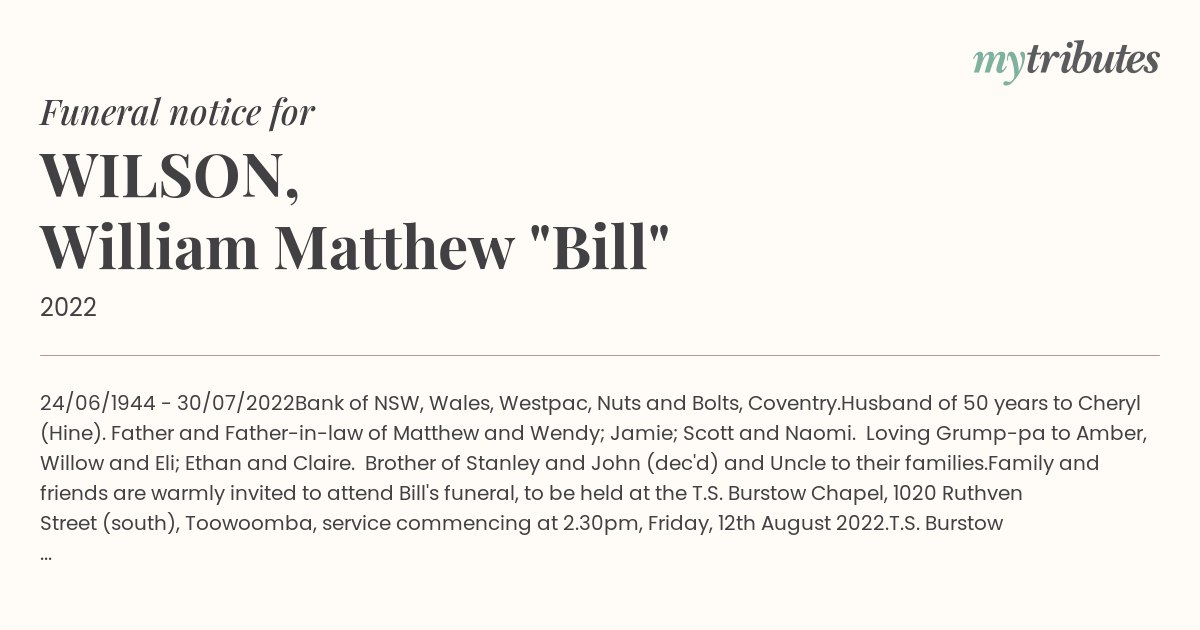 mytributes

Funeral notice for

WILSON,
William Matthew "Bill"

2022

24/06/1944 - 30/07/2022Bank of NSW, Wales, Westpac, Nuts and Bolts, Coventry.Husband of 50 years to Cheryl (Hine). Father and Father-in-law of Matthew and Wendy; Jamie; Scott and Naomi. Loving Grump-pa to Amber, Willow and Eli; Ethan and Claire. Brother of Stanley and John (dec'd) and Uncle to their families.Family and friends are warmly invited to attend Bill's funeral, to be held at the T.S. Burstow Chapel, 1020 Ruthven Street (south), Toowoomba, service commencing at 2.30pm, Friday, 12th August 2022.T.S. Burstow ...